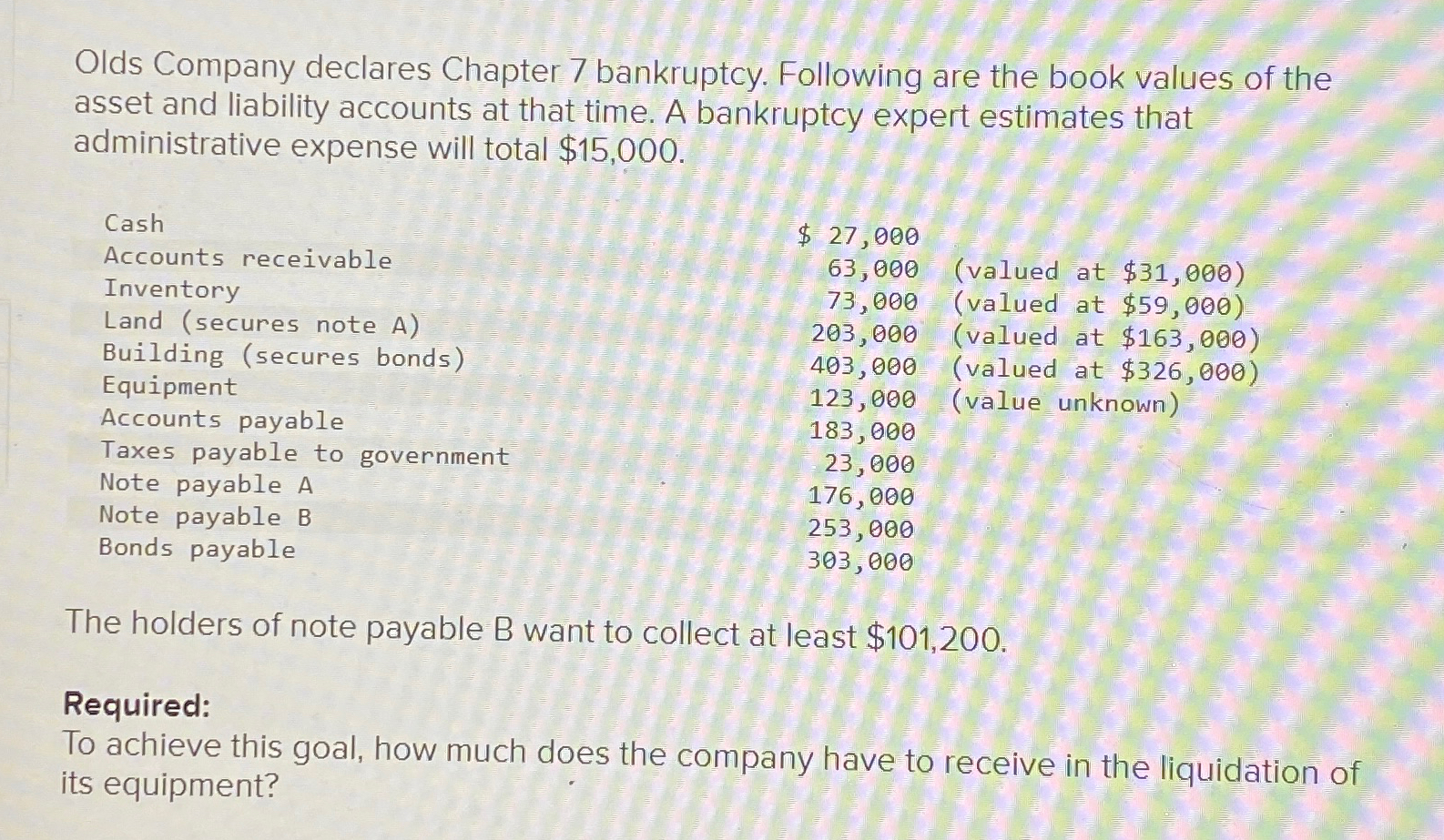 Olds Company declares Chapter 7 bankruptcy. Following are the book values of the asset and liability accounts at that time. A bankruptcy expert estimates that administrative expense will total $15,000.

| | | |
|---|---|---|
| Cash | $ 27,000 | |
| Accounts receivable | 63,000 | (valued at $31,000) |
| Inventory | 73,000 | (valued at $59,000) |
| Land (secures note A) | 203,000 | (valued at $163,000) |
| Building (secures bonds) | 403,000 | (valued at $326,000) |
| Equipment | 123,000 | (value unknown) |
| Accounts payable | 183,000 | |
| Taxes payable to government | 23,000 | |
| Note payable A | 176,000 | |
| Note payable B | 253,000 | |
| Bonds payable | 303,000 | |

The holders of note payable B want to collect at least $101,200.

Required:
To achieve this goal, how much does the company have to receive in the liquidation of its equipment?